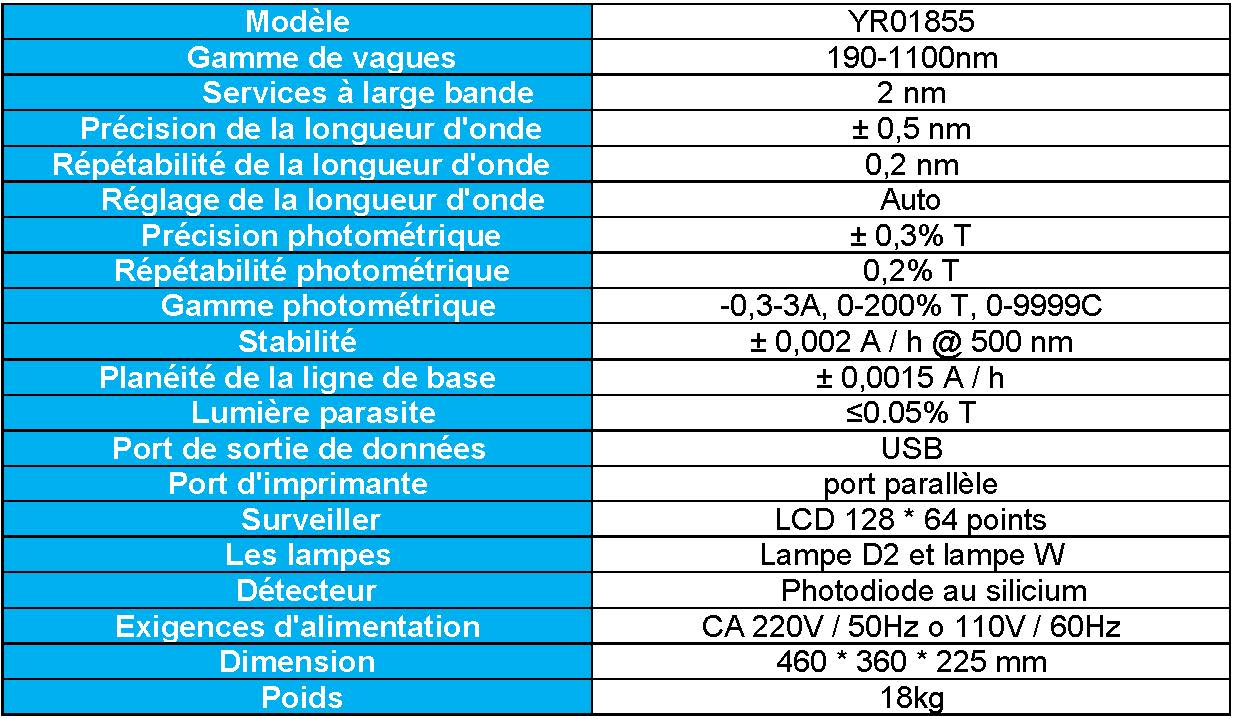 | Modèle | YR01855 |
|---|---|
| Gamme de vagues | 190-1100nm |
| Services à large bande | 2 nm |
| Précision de la longueur d'onde | ± 0,5 nm |
| Répétabilité de la longueur d'onde | 0,2 nm |
| Réglage de la longueur d'onde | Auto |
| Précision photométrique | ± 0,3% T |
| Répétabilité photométrique | 0,2% T |
| Gamme photométrique | -0,3-3A, 0-200% T, 0-9999C |
| Stabilité | ± 0,002 A / h @ 500 nm |
| Planéité de la ligne de base | ± 0,0015 A / h |
| Lumière parasite | ≤0.05% T |
| Port de sortie de données | USB |
| Port d'imprimante | port parallèle |
| Surveiller | LCD 128 * 64 points |
| Les lampes | Lampe D2 et lampe W |
| Détecteur | Photodiode au silicium |
| Exigences d'alimentation | CA 220V / 50Hz o 110V / 60Hz |
| Dimension | 460 * 360 * 225 mm |
| Poids | 18kg |